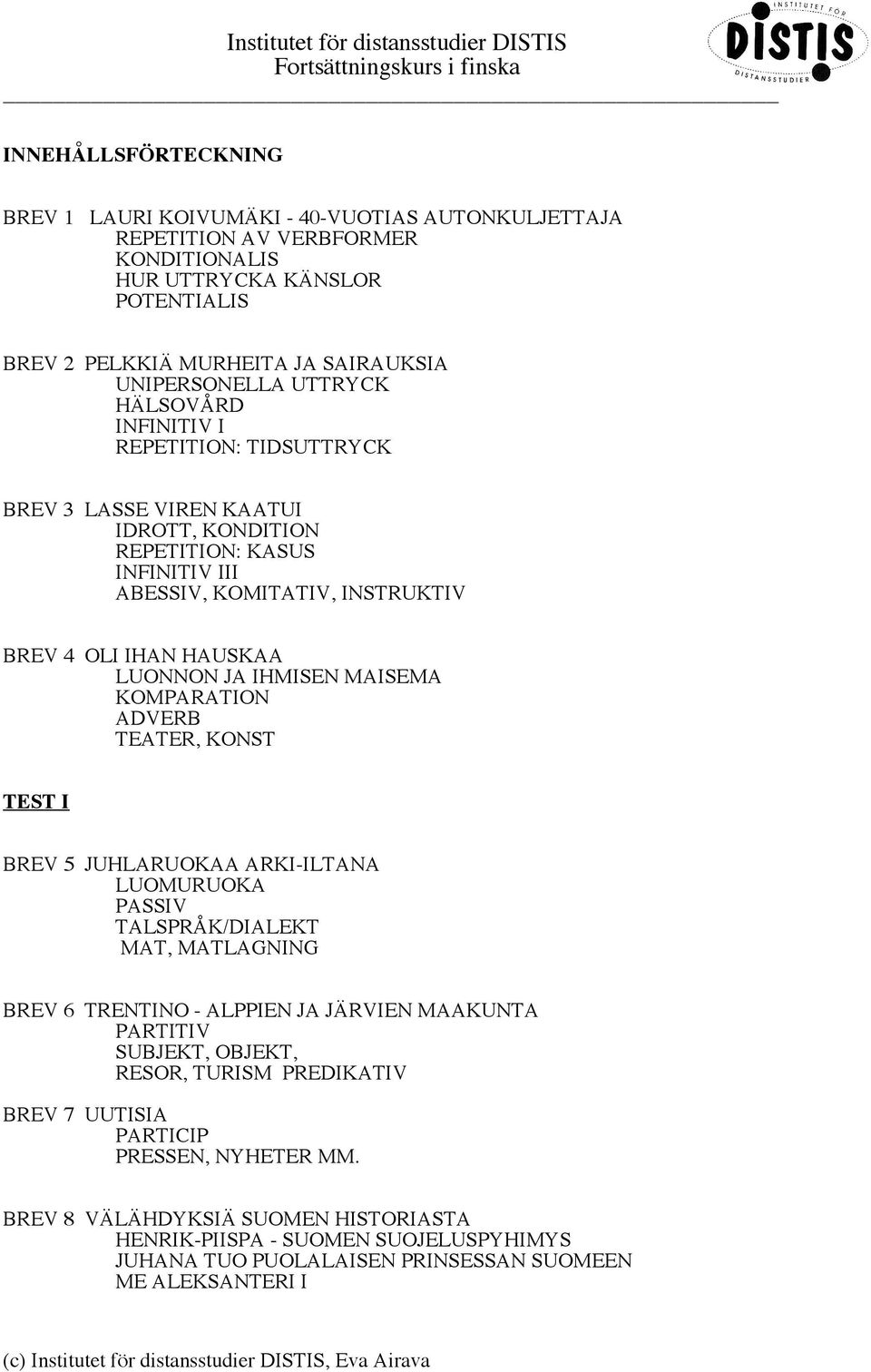 Institutet för distansstudier DISTIS
Fortsättningskurs i finska

INSTITUTET FÖR
DISTIS
DISTANSSTUDIER

INNEHÅLLSFÖRTECKNING

BREV 1 LAURI KOIVUMÄKI - 40-VUOTIAS AUTONKULJETTAJA
REPETITION AV VERBFORMER
KONDITIONALIS
HUR UTTRYCKA KÄNSLOR
POTENTIALIS

BREV 2 PELKKIÄ MURHEITA JA SAIRAUKSIA
UNIPERSONELLA UTTRYCK
HÄLSOVÅRD
INFINITIV I
REPETITION: TIDSUTTRYCK

BREV 3 LASSE VIREN KAATUI
IDROTT, KONDITION
REPETITION: KASUS
INFINITIV III
ABESSIV, KOMITATIV, INSTRUKTIV

BREV 4 OLI IHAN HAUSKAA
LUONNON JA IHMISEN MAISEMA
KOMPARATION
ADVERB
TEATER, KONST

TEST I

BREV 5 JUHLARUOKAA ARKI-ILTANA
LUOMURUOKA
PASSIV
TALSPRÅK/DIALEKT
MAT, MATLAGNING

BREV 6 TRENTINO - ALPPIEN JA JÄRVIEN MAAKUNTA
PARTITIV
SUBJEKT, OBJEKT,
RESOR, TURISM PREDIKATIV

BREV 7 UUTISIA
PARTICIP
PRESSEN, NYHETER MM.

BREV 8 VÄLÄHDYKSIÄ SUOMEN HISTORIASTA
HENRIK-PIISPA - SUOMEN SUOJELUSPYHIMYS
JUHANA TUO PUOLALAISEN PRINSESSAN SUOMEEN
ME ALEKSANTERI I

(c) Institutet för distansstudier DISTIS, Eva Airava